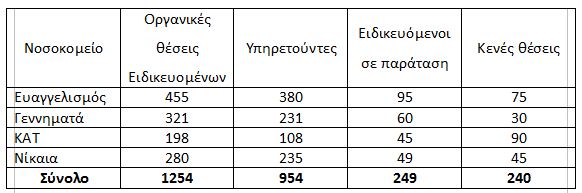 | Νοσοκομείο | Οργανικές θέσεις Ειδικευομένων | Υπηρετούντες | Ειδικευόμενοι σε παράταση | Κενές θέσεις |
|---|---|---|---|---|
| Ευαγγελισμός | 455 | 380 | 95 | 75 |
| Γεννηματά | 321 | 231 | 60 | 30 |
| ΚΑΤ | 198 | 108 | 45 | 90 |
| Νίκαια | 280 | 235 | 49 | 45 |
| **Σύνολο** | **1254** | **954** | **249** | **240** |